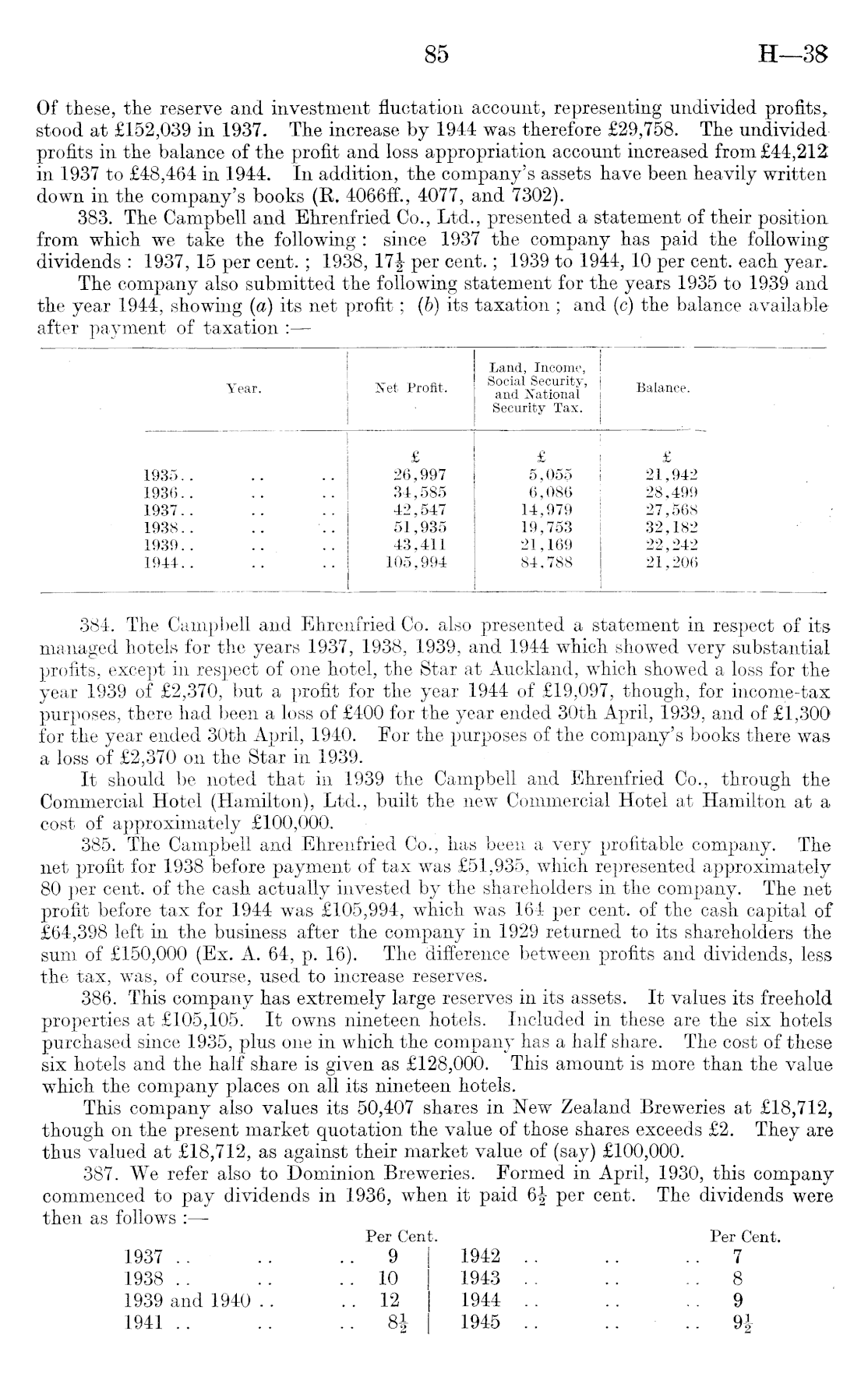 85 H—38

Of these, the reserve and investment fluctation account, representing undivided profits, stood at £152,039 in 1937. The increase by 1944 was therefore £29,758. The undivided profits in the balance of the profit and loss appropriation account increased from £44,212 in 1937 to £48,464 in 1944. In addition, the company's assets have been heavily written down in the company's books (R. 4066ff., 4077, and 7302).

383. The Campbell and Ehrenfried Co., Ltd., presented a statement of their position from which we take the following: since 1937 the company has paid the following dividends: 1937, 15 per cent.; 1938, $17\frac{1}{2}$ per cent.; 1939 to 1944, 10 per cent. each year.

The company also submitted the following statement for the years 1935 to 1939 and the year 1944, showing (a) its net profit; (b) its taxation; and (c) the balance available after payment of taxation:—

| Year. | Net Profit. | Land, Income, Social Security, and National Security Tax. | Balance. |
|---|---|---|---|
| | £ | £ | £ |
| 1935.. .. .. | 26,997 | 5,055 | 21,942 |
| 1936.. .. .. | 34,585 | 6,086 | 28,499 |
| 1937.. .. .. | 42,547 | 14,979 | 27,568 |
| 1938.. .. .. | 51,935 | 19,753 | 32,182 |
| 1939.. .. .. | 43,411 | 21,169 | 22,242 |
| 1944.. .. .. | 105,994 | 84,788 | 21,206 |

384. The Campbell and Ehrenfried Co. also presented a statement in respect of its managed hotels for the years 1937, 1938, 1939, and 1944 which showed very substantial profits, except in respect of one hotel, the Star at Auckland, which showed a loss for the year 1939 of £2,370, but a profit for the year 1944 of £19,097, though, for income-tax purposes, there had been a loss of £400 for the year ended 30th April, 1939, and of £1,300 for the year ended 30th April, 1940. For the purposes of the company's books there was a loss of £2,370 on the Star in 1939.

It should be noted that in 1939 the Campbell and Ehrenfried Co., through the Commercial Hotel (Hamilton), Ltd., built the new Commercial Hotel at Hamilton at a cost of approximately £100,000.

385. The Campbell and Ehrenfried Co., has been a very profitable company. The net profit for 1938 before payment of tax was £51,935, which represented approximately 80 per cent. of the cash actually invested by the shareholders in the company. The net profit before tax for 1944 was £105,994, which was 164 per cent. of the cash capital of £64,398 left in the business after the company in 1929 returned to its shareholders the sum of £150,000 (Ex. A. 64, p. 16). The difference between profits and dividends, less the tax, was, of course, used to increase reserves.

386. This company has extremely large reserves in its assets. It values its freehold properties at £105,105. It owns nineteen hotels. Included in these are the six hotels purchased since 1935, plus one in which the company has a half share. The cost of these six hotels and the half share is given as £128,000. This amount is more than the value which the company places on all its nineteen hotels.

This company also values its 50,407 shares in New Zealand Breweries at £18,712, though on the present market quotation the value of those shares exceeds £2. They are thus valued at £18,712, as against their market value of (say) £100,000.

387. We refer also to Dominion Breweries. Formed in April, 1930, this company commenced to pay dividends in 1936, when it paid $6\frac{1}{2}$ per cent. The dividends were then as follows:—

| | Per Cent. | | Per Cent. |
|---|---|---|---|
| 1937 .. .. .. | 9 | 1942 .. .. .. | 7 |
| 1938 .. .. .. | 10 | 1943 .. .. .. | 8 |
| 1939 and 1940 .. .. | 12 | 1944 .. .. .. | 9 |
| 1941 .. .. .. | $8\frac{1}{2}$ | 1945 .. .. .. | $9\frac{1}{2}$ |